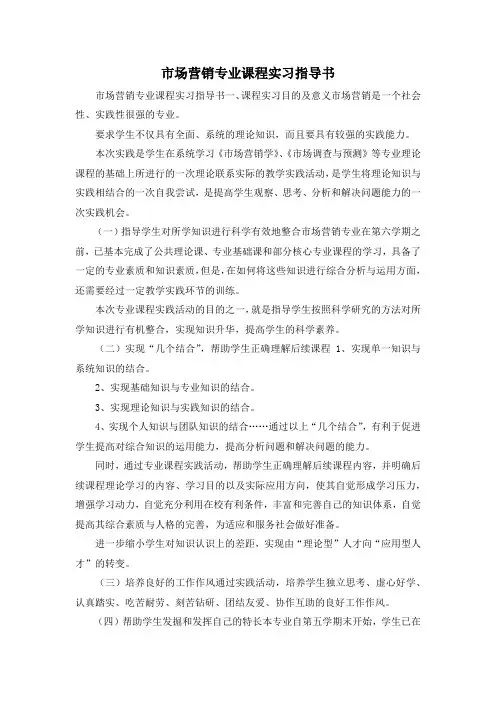 市场营销专业课程实习指导书

市场营销专业课程实习指导书一、课程实习目的及意义市场营销是一个社会性、实践性很强的专业。

要求学生不仅具有全面、系统的理论知识，而且要具有较强的实践能力。

本次实践是学生在系统学习《市场营销学》、《市场调查与预测》等专业理论课程的基础上所进行的一次理论联系实际的教学实践活动，是学生将理论知识与实践相结合的一次自我尝试，是提高学生观察、思考、分析和解决问题能力的一次实践机会。

（一）指导学生对所学知识进行科学有效地整合市场营销专业在第六学期之前，已基本完成了公共理论课、专业基础课和部分核心专业课程的学习，具备了一定的专业素质和知识素质，但是，在如何将这些知识进行综合分析与运用方面，还需要经过一定教学实践环节的训练。

本次专业课程实践活动的目的之一，就是指导学生按照科学研究的方法对所学知识进行有机整合，实现知识升华，提高学生的科学素养。

（二）实现“几个结合”，帮助学生正确理解后续课程 1、实现单一知识与系统知识的结合。

2、实现基础知识与专业知识的结合。

3、实现理论知识与实践知识的结合。

4、实现个人知识与团队知识的结合……通过以上“几个结合”，有利于促进学生提高对综合知识的运用能力，提高分析问题和解决问题的能力。

同时，通过专业课程实践活动，帮助学生正确理解后续课程内容，并明确后续课程理论学习的内容、学习目的以及实际应用方向，使其自觉形成学习压力，增强学习动力，自觉充分利用在校有利条件，丰富和完善自己的知识体系，自觉提高其综合素质与人格的完善，为适应和服务社会做好准备。

进一步缩小学生对知识认识上的差距，实现由“理论型”人才向“应用型人才”的转变。

（三）培养良好的工作作风通过实践活动，培养学生独立思考、虚心好学、认真踏实、吃苦耐劳、刻苦钻研、团结友爱、协作互助的良好工作作风。

（四）帮助学生发掘和发挥自己的特长本专业自第五学期末开始，学生已在